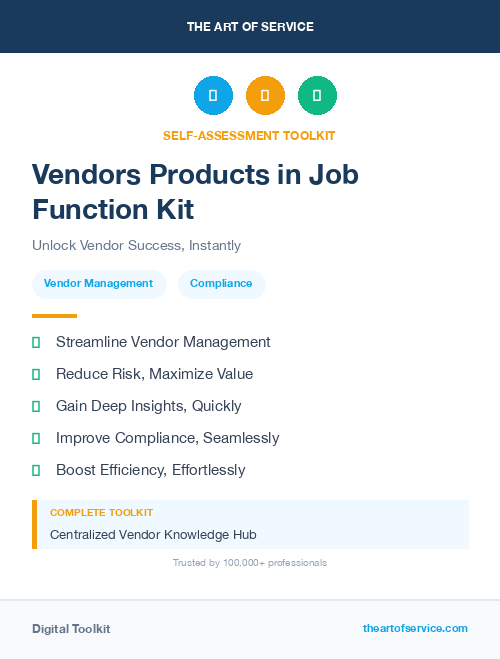 THE ART OF SERVICE

SELF-ASSESSMENT TOOLKIT

Vendors Products in Job Function Kit

Unlock Vendor Success, Instantly

Vendor Management

Compliance

Streamline Vendor Management

Reduce Risk, Maximize Value

Gain Deep Insights, Quickly

Improve Compliance, Seamlessly

Boost Efficiency, Effortlessly

COMPLETE TOOLKIT

Centralized Vendor Knowledge Hub

Trusted by 100,000+ professionals

Digital Toolkit

theartofservice.com